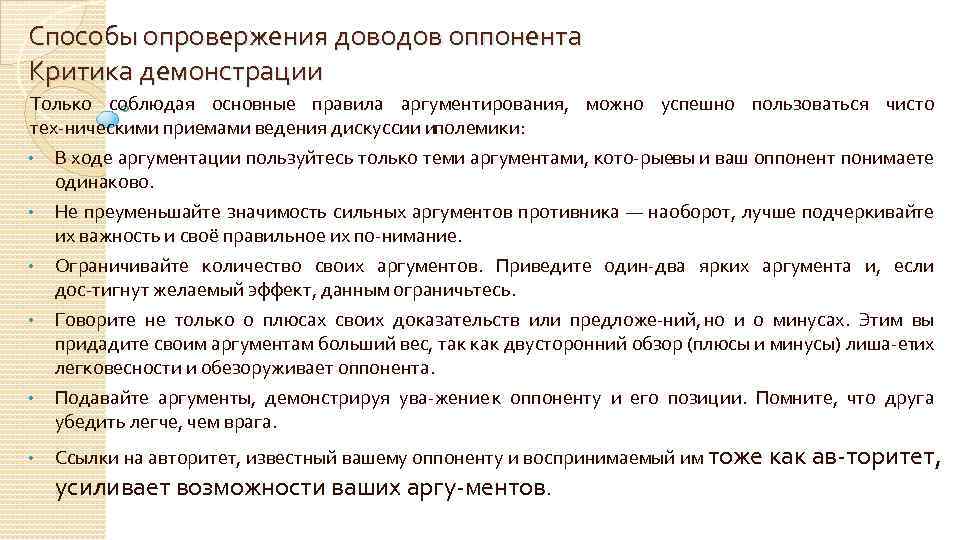 Способы опровержения доводов оппонента
Критика демонстрации

Только соблюдая основные правила аргументирования, можно успешно пользоваться чисто тех-ническими приемами ведения дискуссии иполемики:

• В ходе аргументации пользуйтесь только теми аргументами, кото-рыевы и ваш оппонент понимаете одинаково.

• Не преуменьшайте значимость сильных аргументов противника — наоборот, лучше подчеркивайте их важность и своё правильное их по-нимание.

• Ограничивайте количество своих аргументов. Приведите один-два ярких аргумента и, если дос-тигнут желаемый эффект, данным ограничьтесь.

• Говорите не только о плюсах своих доказательств или предложе-ний, но и о минусах. Этим вы придадите своим аргументам больший вес, так как двусторонний обзор (плюсы и минусы) лиша-етих легковесности и обезоруживает оппонента.

• Подавайте аргументы, демонстрируя ува-жениек оппоненту и его позиции. Помните, что друга убедить легче, чем врага.

• Ссылки на авторитет, известный вашему оппоненту и воспринимаемый им тоже как ав-торитет, усиливает возможности ваших аргу-ментов.